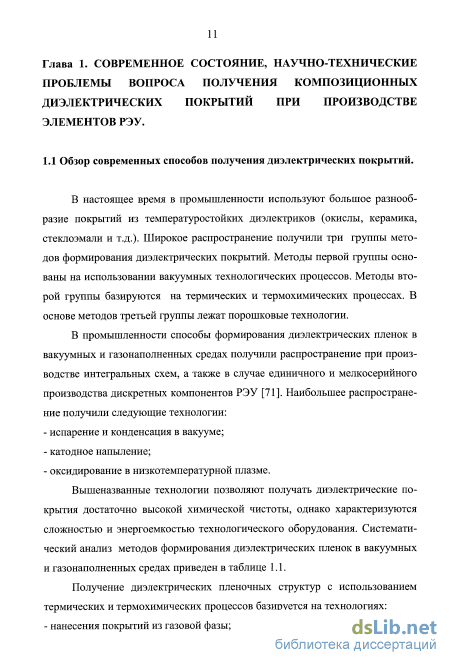 11

Глава 1. СОВРЕМЕННОЕ СОСТОЯНИЕ, НАУЧНО-ТЕХНИЧЕСКИЕ ПРОБЛЕМЫ ВОПРОСА ПОЛУЧЕНИЯ КОМПОЗИЦИОННЫХ ДИЭЛЕКТРИЧЕСКИХ ПОКРЫТИЙ ПРИ ПРОИЗВОДСТВЕ ЭЛЕМЕНТОВ РЭУ.

1.1 Обзор современных способов получения диэлектрических покрытий.

В настоящее время в промышленности используют большое разнообразие покрытий из температуростойких диэлектриков (окислы, керамика, стеклоэмали и т.д.). Широкое распространение получили три группы методов формирования диэлектрических покрытий. Методы первой группы основаны на использовании вакуумных технологических процессов. Методы второй группы базируются на термических и термохимических процессах. В основе методов третьей группы лежат порошковые технологии.

В промышленности способы формирования диэлектрических пленок в вакуумных и газонаполненных средах получили распространение при производстве интегральных схем, а также в случае единичного и мелкосерийного производства дискретных компонентов РЭУ [71]. Наибольшее распространение получили следующие технологии:
- испарение и конденсация в вакууме;
- катодное напыление;
- оксидирование в низкотемпературной плазме.

Вышеназванные технологии позволяют получать диэлектрические покрытия достаточно высокой химической чистоты, однако характеризуются сложностью и энергоемкостью технологического оборудования. Систематический анализ методов формирования диэлектрических пленок в вакуумных и газонаполненных средах приведен в таблице 1.1.

Получение диэлектрических пленочных структур с использованием термических и термохимических процессов базируется на технологиях:
- нанесения покрытий из газовой фазы;

dsLib.net
библиотека диссертаций